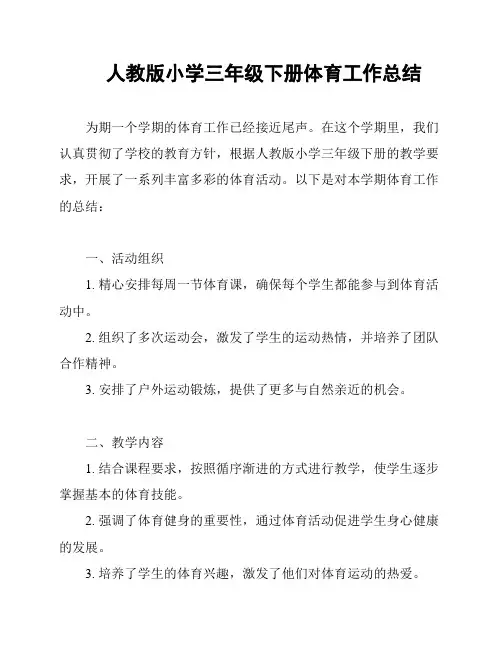 人教版小学三年级下册体育工作总结

为期一个学期的体育工作已经接近尾声。在这个学期里，我们认真贯彻了学校的教育方针，根据人教版小学三年级下册的教学要求，开展了一系列丰富多彩的体育活动。以下是对本学期体育工作的总结：

一、活动组织

1. 精心安排每周一节体育课，确保每个学生都能参与到体育活动中。

2. 组织了多次运动会，激发了学生的运动热情，并培养了团队合作精神。

3. 安排了户外运动锻炼，提供了更多与自然亲近的机会。

二、教学内容

1. 结合课程要求，按照循序渐进的方式进行教学，使学生逐步掌握基本的体育技能。

2. 强调了体育健身的重要性，通过体育活动促进学生身心健康的发展。

3. 培养了学生的体育兴趣，激发了他们对体育运动的热爱。